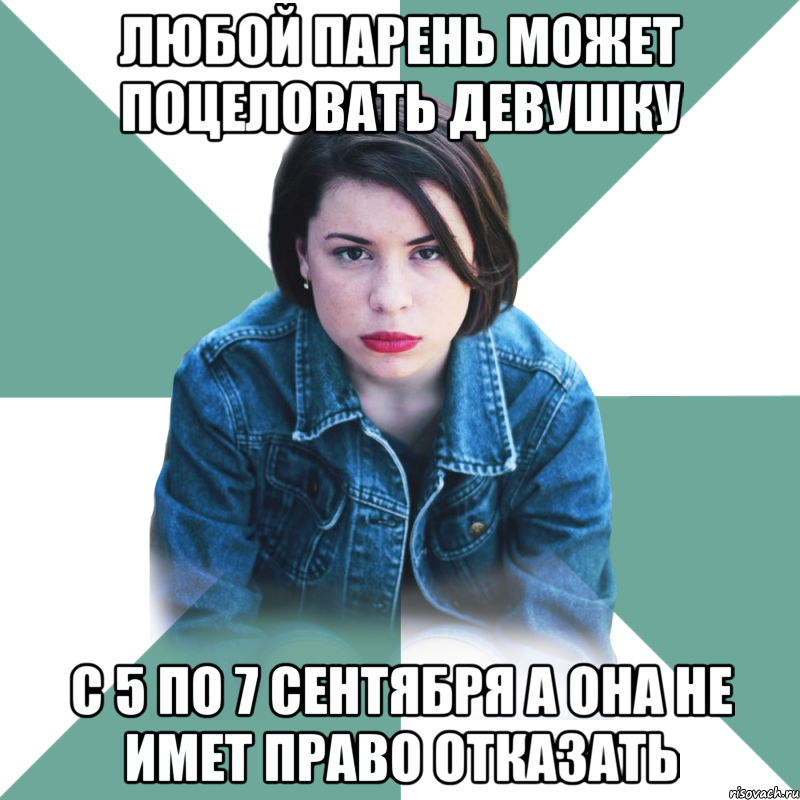 ЛЮБОЙ ПАРЕНЬ МОЖЕТ ПОЦЕЛОВАТЬ ДЕВУШКУ

С 5 ПО 7 СЕНТЯБРЯ А ОНА НЕ ИМЕТ ПРАВО ОТКАЗАТЬ

risovach.ru